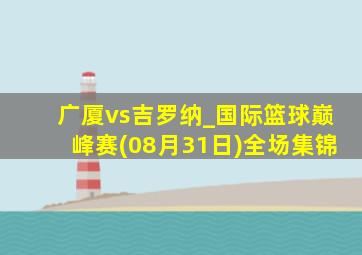 广厦vs吉罗纳_国际篮球巅峰赛(08月31日)全场集锦